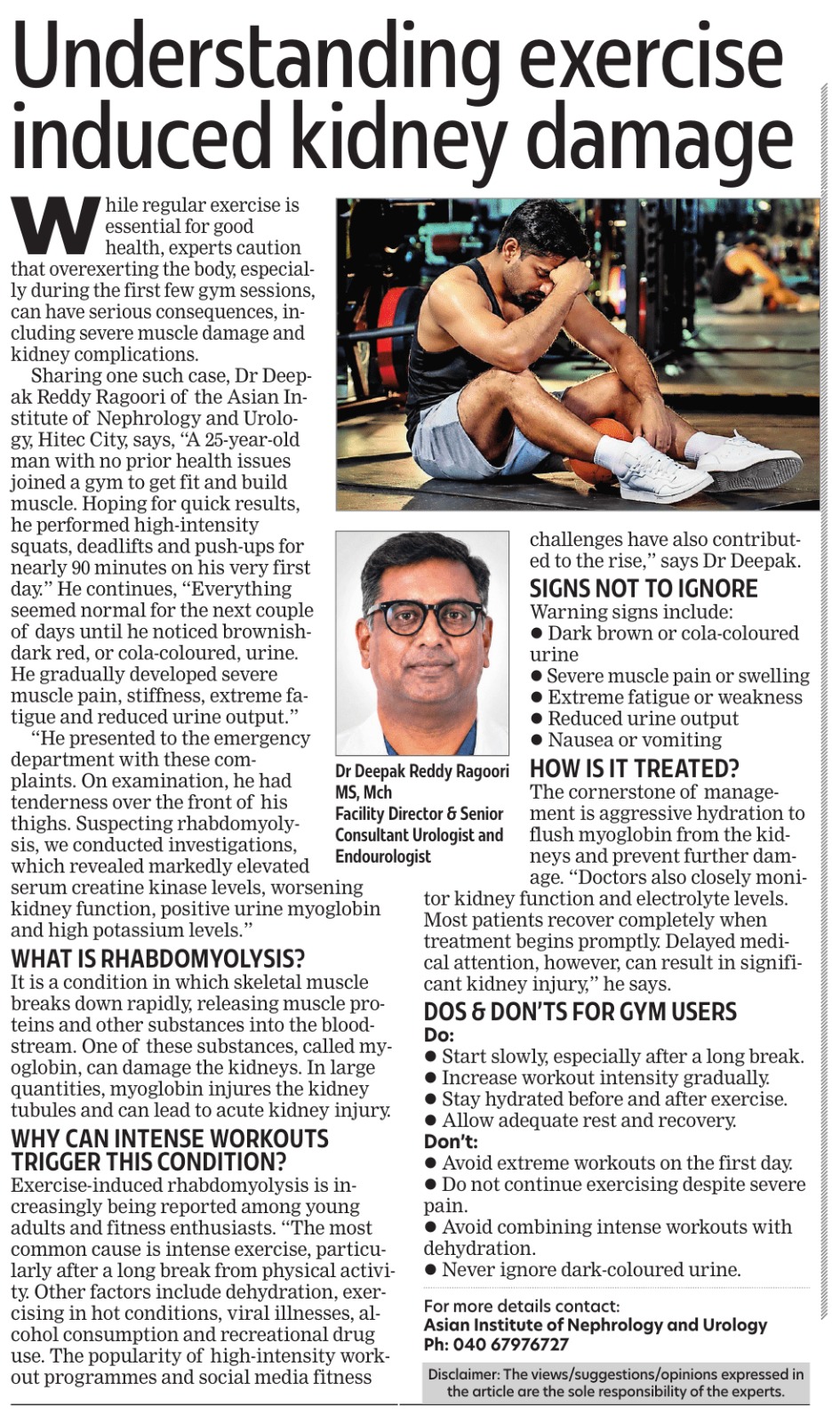 Understanding exercise induced kidney damage

While regular exercise is essential for good health, experts caution that overexerting the body, especially during the first few gym sessions, can have serious consequences, including severe muscle damage and kidney complications.

Sharing one such case, Dr Deepak Reddy Ragoori of the Asian Institute of Nephrology and Urology, Hitec City, says, "A 25-year-old man with no prior health issues joined a gym to get fit and build muscle. Hoping for quick results, he performed high-intensity squats, deadlifts and push-ups for nearly 90 minutes on his very first day." He continues, "Everything seemed normal for the next couple of days until he noticed brownish-dark red, or cola-coloured, urine. He gradually developed severe muscle pain, stiffness, extreme fatigue and reduced urine output."

"He presented to the emergency department with these complaints. On examination, he had tenderness over the front of his thighs. Suspecting rhabdomyolysis, we conducted investigations, which revealed markedly elevated serum creatine kinase levels, worsening kidney function, positive urine myoglobin and high potassium levels."

WHAT IS RHABDOMYOLYSIS?

It is a condition in which skeletal muscle breaks down rapidly, releasing muscle proteins and other substances into the bloodstream. One of these substances, called myoglobin, can damage the kidneys. In large quantities, myoglobin injures the kidney tubules and can lead to acute kidney injury.

WHY CAN INTENSE WORKOUTS TRIGGER THIS CONDITION?

Exercise-induced rhabdomyolysis is increasingly being reported among young adults and fitness enthusiasts. "The most common cause is intense exercise, particularly after a long break from physical activity. Other factors include dehydration, exercising in hot conditions, viral illnesses, alcohol consumption and recreational drug use. The popularity of high-intensity workout programmes and social media fitness challenges have also contributed to the rise," says Dr Deepak.

Dr Deepak Reddy Ragoori
MS, Mch
Facility Director & Senior Consultant Urologist and Endourologist

SIGNS NOT TO IGNORE

Warning signs include:
• Dark brown or cola-coloured urine
• Severe muscle pain or swelling
• Extreme fatigue or weakness
• Reduced urine output
• Nausea or vomiting

HOW IS IT TREATED?

The cornerstone of management is aggressive hydration to flush myoglobin from the kidneys and prevent further damage. "Doctors also closely monitor kidney function and electrolyte levels. Most patients recover completely when treatment begins promptly. Delayed medical attention, however, can result in significant kidney injury," he says.

DOS & DON'TS FOR GYM USERS

Do:
• Start slowly, especially after a long break.
• Increase workout intensity gradually.
• Stay hydrated before and after exercise.
• Allow adequate rest and recovery.
Don't:
• Avoid extreme workouts on the first day.
• Do not continue exercising despite severe pain.
• Avoid combining intense workouts with dehydration.
• Never ignore dark-coloured urine.

For more details contact:
Asian Institute of Nephrology and Urology
Ph: 040 67976727

Disclaimer: The views/suggestions/opinions expressed in the article are the sole responsibility of the experts.